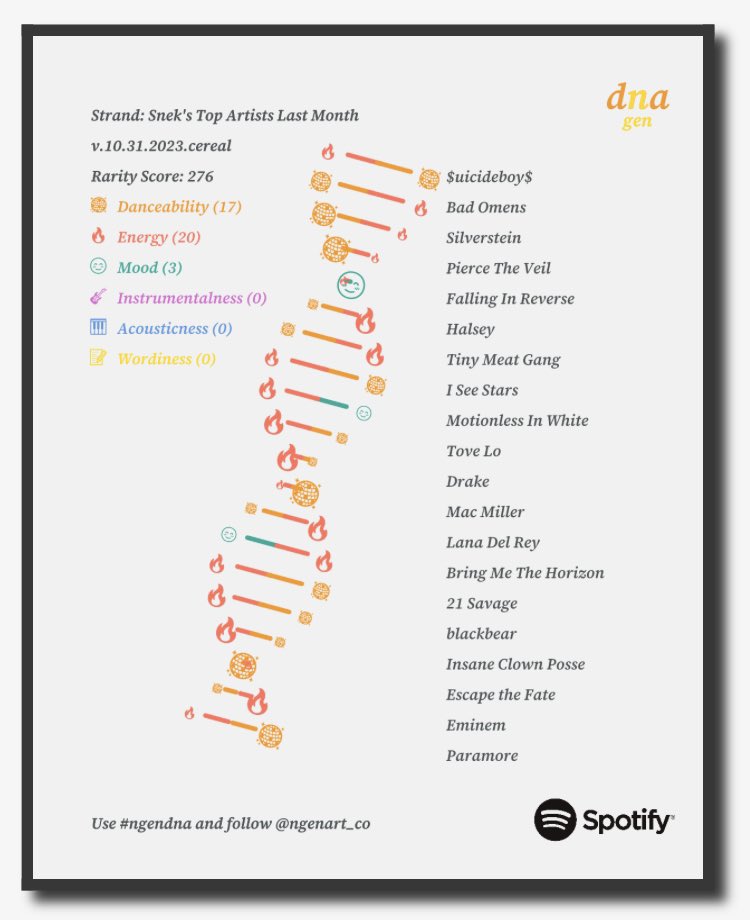 dna
gen

Strand: Snek's Top Artists Last Month
v.10.31.2023.cereal
Rarity Score: 276
Danceability (17)
Energy (20)
Mood (3)
Instrumentalness (0)
Acousticness (0)
Wordiness (0)

$uicideboy$
Bad Omens
Silverstein
Pierce The Veil
Falling In Reverse
Halsey
Tiny Meat Gang
I See Stars
Motionless In White
Tove Lo
Drake
Mac Miller
Lana Del Rey
Bring Me The Horizon
21 Savage
blackbear
Insane Clown Posse
Escape the Fate
Eminem
Paramore

Use #ngendna and follow @ngenart_co

Spotify